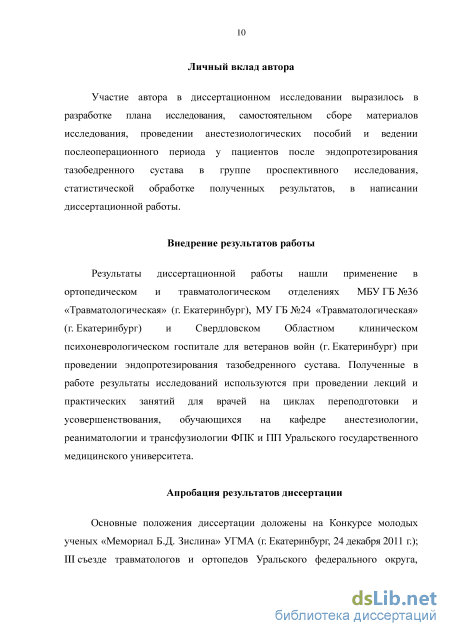 10

Личный вклад автора

Участие автора в диссертационном исследовании выразилось в разработке плана исследования, самостоятельном сборе материалов исследования, проведении анестезиологических пособий и ведении послеоперационного периода у пациентов после эндопротезирования тазобедренного сустава в группе проспективного исследования, статистической обработке полученных результатов, в написании диссертационной работы.

Внедрение результатов работы

Результаты диссертационной работы нашли применение в ортопедическом и травматологическом отделениях МБУ ГБ №36 «Травматологическая» (г. Екатеринбург), МУ ГБ №24 «Травматологическая» (г. Екатеринбург) и Свердловском Областном клиническом психоневрологическом госпитале для ветеранов войн (г. Екатеринбург) при проведении эндопротезирования тазобедренного сустава. Полученные в работе результаты исследований используются при проведении лекций и практических занятий для врачей на циклах переподготовки и усовершенствования, обучающихся на кафедре анестезиологии, реаниматологии и трансфузиологии ФПК и ПП Уральского государственного медицинского университета.

Апробация результатов диссертации

Основные положения диссертации доложены на Конкурсе молодых ученых «Мемориал Б.Д. Зислина» УГМА (г. Екатеринбург, 24 декабря 2011 г.); III съезде травматологов и ортопедов Уральского федерального округа,

dsLib.net
библиотека диссертаций